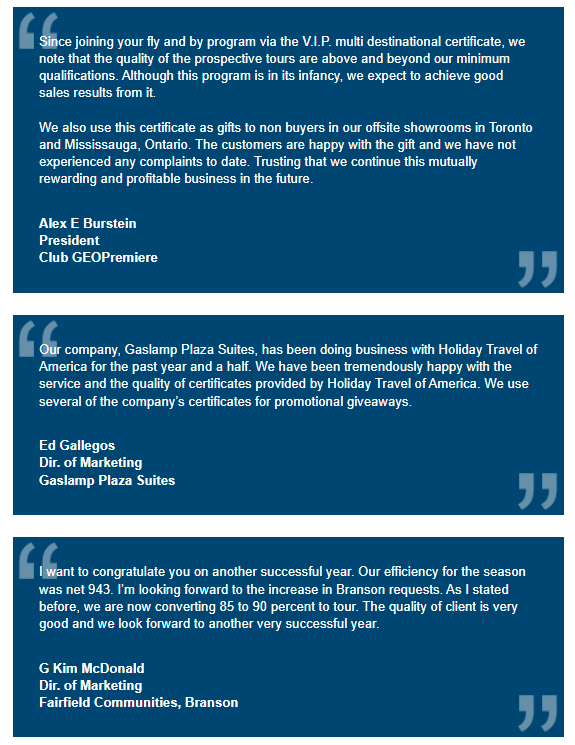 Since joining your fly and by program via the V.I.P. multi destinational certificate, we note that the quality of the prospective tours are above and beyond our minimum qualifications. Although this program is in its infancy, we expect to achieve good sales results from it.

We also use this certificate as gifts to non buyers in our offsite showrooms in Toronto and Mississauga, Ontario. The customers are happy with the gift and we have not experienced any complaints to date. Trusting that we continue this mutually rewarding and profitable business in the future.

Alex E Burstein
President
Club GEOPremiere

Our company, Gaslamp Plaza Suites, has been doing business with Holiday Travel of America for the past year and a half. We have been tremendously happy with the service and the quality of certificates provided by Holiday Travel of America. We use several of the company's certificates for promotional giveaways.

Ed Gallegos
Dir. of Marketing
Gaslamp Plaza Suites

I want to congratulate you on another successful year. Our efficiency for the season was net 943. I'm looking forward to the increase in Branson requests. As I stated before, we are now converting 85 to 90 percent to tour. The quality of client is very good and we look forward to another very successful year.

G Kim McDonald
Dir. of Marketing
Fairfield Communities, Branson